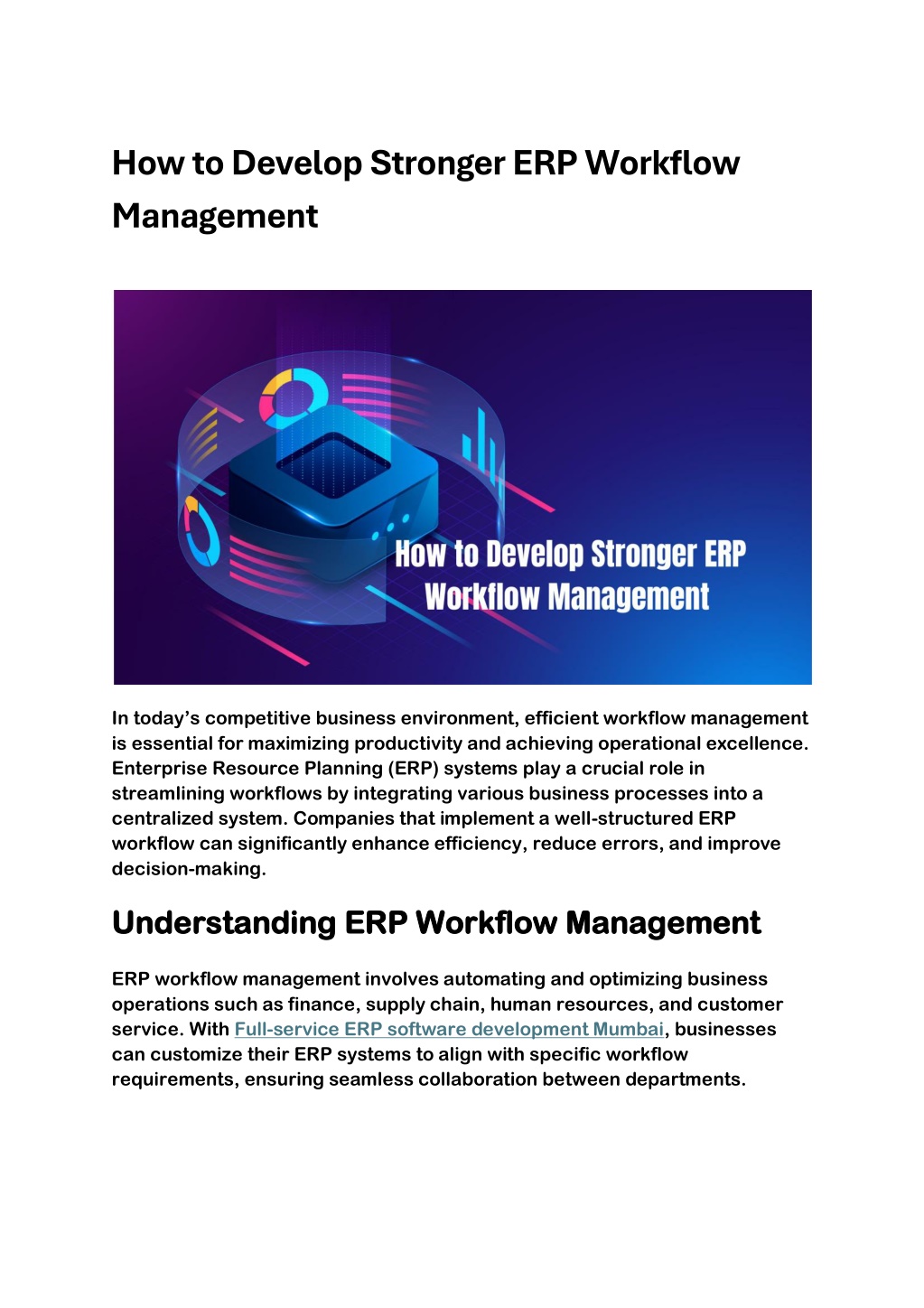 How to Develop Stronger ERP Workflow Management

How to Develop Stronger ERP Workflow Management

In today's competitive business environment, efficient workflow management is essential for maximizing productivity and achieving operational excellence. Enterprise Resource Planning (ERP) systems play a crucial role in streamlining workflows by integrating various business processes into a centralized system. Companies that implement a well-structured ERP workflow can significantly enhance efficiency, reduce errors, and improve decision-making.

Understanding ERP Workflow Management

ERP workflow management involves automating and optimizing business operations such as finance, supply chain, human resources, and customer service. With Full-service ERP software development Mumbai, businesses can customize their ERP systems to align with specific workflow requirements, ensuring seamless collaboration between departments.